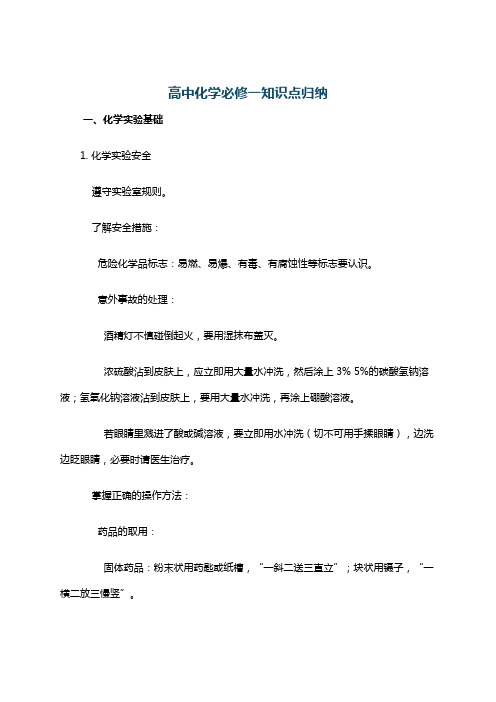 高中化学必修一知识点归纳

一、化学实验基础

1. 化学实验安全

遵守实验室规则。

了解安全措施：

危险化学品标志：易燃、易爆、有毒、有腐蚀性等标志要认识。

意外事故的处理：

酒精灯不慎碰倒起火，要用湿抹布盖灭。

浓硫酸沾到皮肤上，应立即用大量水冲洗，然后涂上 3% 5%的碳酸氢钠溶液；氢氧化钠溶液沾到皮肤上，要用大量水冲洗，再涂上硼酸溶液。

若眼睛里溅进了酸或碱溶液，要立即用水冲洗（切不可用手揉眼睛），边洗边眨眼睛，必要时请医生治疗。

掌握正确的操作方法：

药品的取用：

固体药品：粉末状用药匙或纸槽，“一斜二送三直立”；块状用镊子，“一横二放三慢竖”。